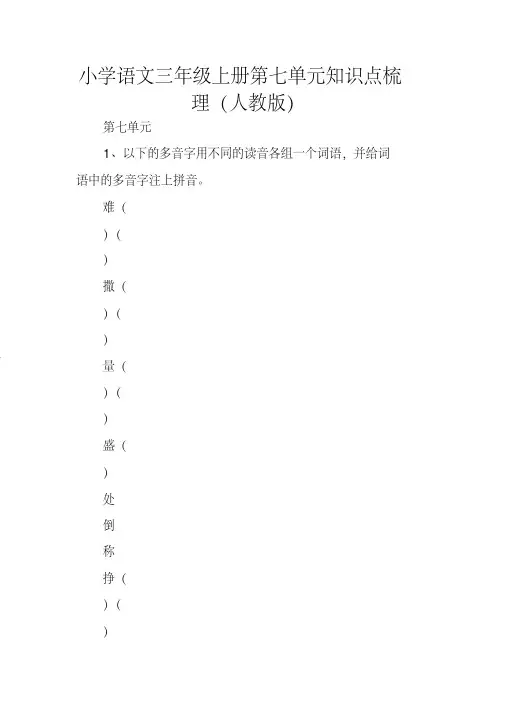 小学语文三年级上册第七单元知识点梳理（人教版)

第七单元

1、以下的多音字用不同的读音各组一个词语，并给词语中的多音字注上拼音。

难（

）（

）

撒（

）（

）

量（

）（

）

盛（

）

处

倒

称

挣（

）（

）